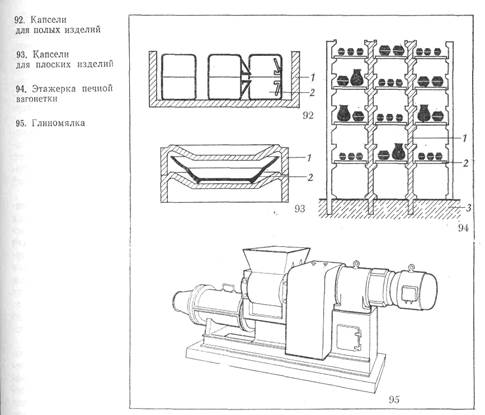 92. Капсели для полых изделий

93. Капсели для плоских изделий

94. Этажерка печной вагонетки

95. Глиномялка

1
2
92

1
2
93

1
2
3
94

95